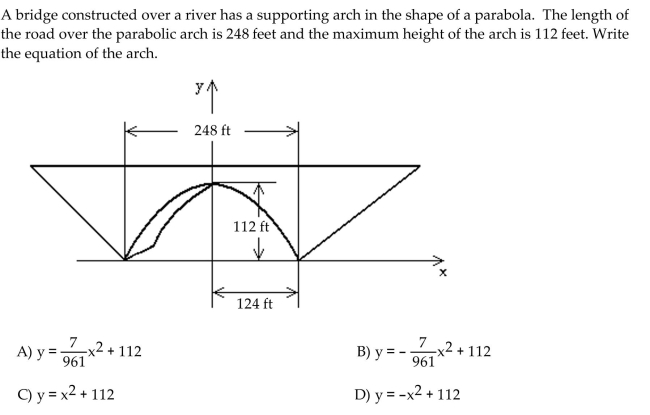 A bridge constructed over a river has a supporting arch in the shape of a parabola. The length of the road over the parabolic arch is 248 feet and the maximum height of the arch is 112 feet. Write the equation of the arch.

y

248 ft

112 ft

x

124 ft

A) $y = \frac{7}{961}x^2 + 112$

B) $y = -\frac{7}{961}x^2 + 112$

C) $y = x^2 + 112$

D) $y = -x^2 + 112$